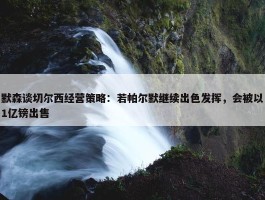 默森谈切尔西经营策略：若帕尔默继续出色发挥，会被以1亿镑出售